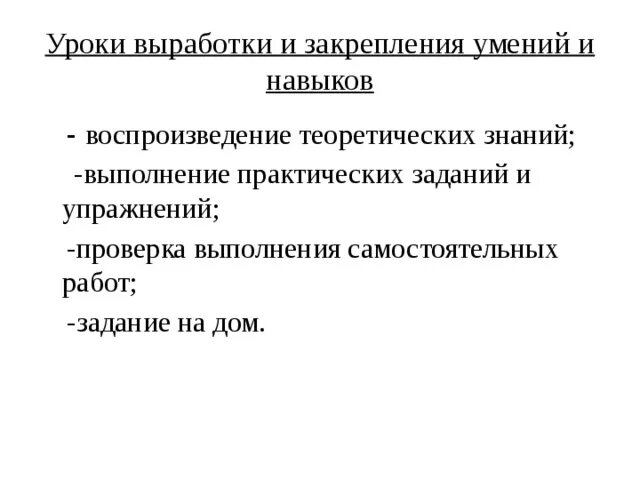 Уроки выработки и закрепления умений и навыков

- воспроизведение теоретических знаний;

-выполнение практических заданий и упражнений;

-проверка выполнения самостоятельных работ;

-задание на дом.